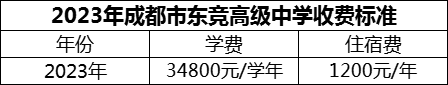 2023年成都市东竞高级中学收费标准

| 年份 | 学费 | 住宿费 |
|---|---|---|
| 2023年 | 34800元/学年 | 1200元/年 |